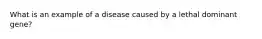 What is an example of a disease caused by a lethal dominant gene?